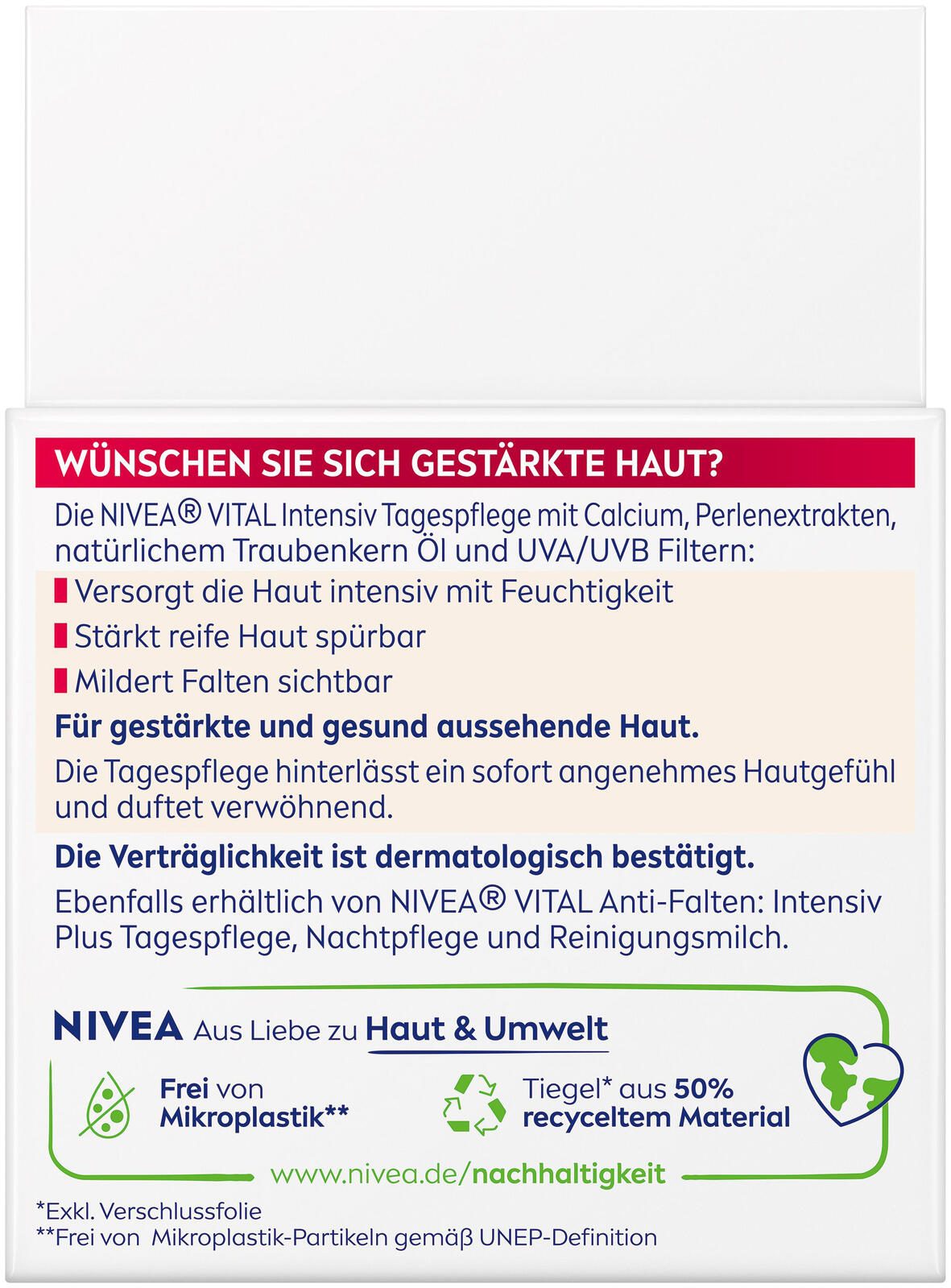 WÜNSCHEN SIE SICH GESTÄRKTE HAUT?

Die NIVEA® VITAL Intensiv Tagespflege mit Calcium, Perlenextrakten, natürlichem Traubenkern Öl und UVA/UVB Filtern:

Versorgt die Haut intensiv mit Feuchtigkeit

Stärkt reife Haut spürbar

Mildert Falten sichtbar

Für gestärkte und gesund aussehende Haut.

Die Tagespflege hinterlässt ein sofort angenehmes Hautgefühl und duftet verwöhnend.

Die Verträglichkeit ist dermatologisch bestätigt.

Ebenfalls erhältlich von NIVEA® VITAL Anti-Falten: Intensiv Plus Tagespflege, Nachtpflege und Reinigungsmilch.

NIVEA Aus Liebe zu Haut & Umwelt

Frei von Mikroplastik**

Tiegel* aus 50% recyceltem Material

www.nivea.de/nachhaltigkeit

*Exkl. Verschlussfolie
**Frei von Mikroplastik-Partikeln gemäß UNEP-Definition